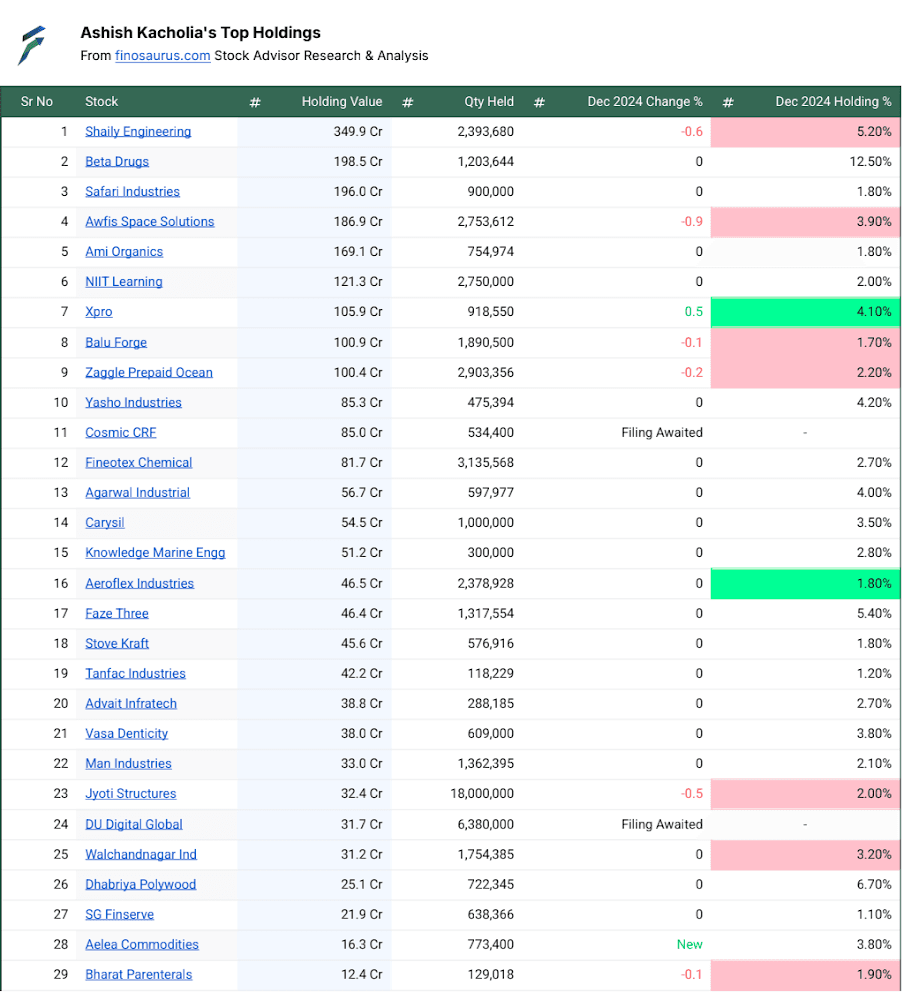 Ashish Kacholia's Top Holdings
From finosaurus.com Stock Advisor Research & Analysis

| Sr No | Stock | # | Holding Value | # | Qty Held | # | Dec 2024 Change % | # | Dec 2024 Holding % |
|---|---|---|---|---|---|---|---|---|---|
| 1 | Shaily Engineering | | 349.9 Cr | | 2,393,680 | | -0.6 | | 5.20% |
| 2 | Beta Drugs | | 198.5 Cr | | 1,203,644 | | 0 | | 12.50% |
| 3 | Safari Industries | | 196.0 Cr | | 900,000 | | 0 | | 1.80% |
| 4 | Awfis Space Solutions | | 186.9 Cr | | 2,753,612 | | -0.9 | | 3.90% |
| 5 | Ami Organics | | 169.1 Cr | | 754,974 | | 0 | | 1.80% |
| 6 | NIIT Learning | | 121.3 Cr | | 2,750,000 | | 0 | | 2.00% |
| 7 | Xpro | | 105.9 Cr | | 918,550 | | 0.5 | | 4.10% |
| 8 | Balu Forge | | 100.9 Cr | | 1,890,500 | | -0.1 | | 1.70% |
| 9 | Zaggle Prepaid Ocean | | 100.4 Cr | | 2,903,356 | | -0.2 | | 2.20% |
| 10 | Yasho Industries | | 85.3 Cr | | 475,394 | | 0 | | 4.20% |
| 11 | Cosmic CRF | | 85.0 Cr | | 534,400 | | Filing Awaited | | - |
| 12 | Fineotex Chemical | | 81.7 Cr | | 3,135,568 | | 0 | | 2.70% |
| 13 | Agarwal Industrial | | 56.7 Cr | | 597,977 | | 0 | | 4.00% |
| 14 | Carysil | | 54.5 Cr | | 1,000,000 | | 0 | | 3.50% |
| 15 | Knowledge Marine Engg | | 51.2 Cr | | 300,000 | | 0 | | 2.80% |
| 16 | Aeroflex Industries | | 46.5 Cr | | 2,378,928 | | 0 | | 1.80% |
| 17 | Faze Three | | 46.4 Cr | | 1,317,554 | | 0 | | 5.40% |
| 18 | Stove Kraft | | 45.6 Cr | | 576,916 | | 0 | | 1.80% |
| 19 | Tanfac Industries | | 42.2 Cr | | 118,229 | | 0 | | 1.20% |
| 20 | Advait Infratech | | 38.8 Cr | | 288,185 | | 0 | | 2.70% |
| 21 | Vasa Denticity | | 38.0 Cr | | 609,000 | | 0 | | 3.80% |
| 22 | Man Industries | | 33.0 Cr | | 1,362,395 | | 0 | | 2.10% |
| 23 | Jyoti Structures | | 32.4 Cr | | 18,000,000 | | -0.5 | | 2.00% |
| 24 | DU Digital Global | | 31.7 Cr | | 6,380,000 | | Filing Awaited | | - |
| 25 | Walchandnagar Ind | | 31.2 Cr | | 1,754,385 | | 0 | | 3.20% |
| 26 | Dhabriya Polywood | | 25.1 Cr | | 722,345 | | 0 | | 6.70% |
| 27 | SG Finserve | | 21.9 Cr | | 638,366 | | 0 | | 1.10% |
| 28 | Aelea Commodities | | 16.3 Cr | | 773,400 | | New | | 3.80% |
| 29 | Bharat Parenterals | | 12.4 Cr | | 129,018 | | -0.1 | | 1.90% |